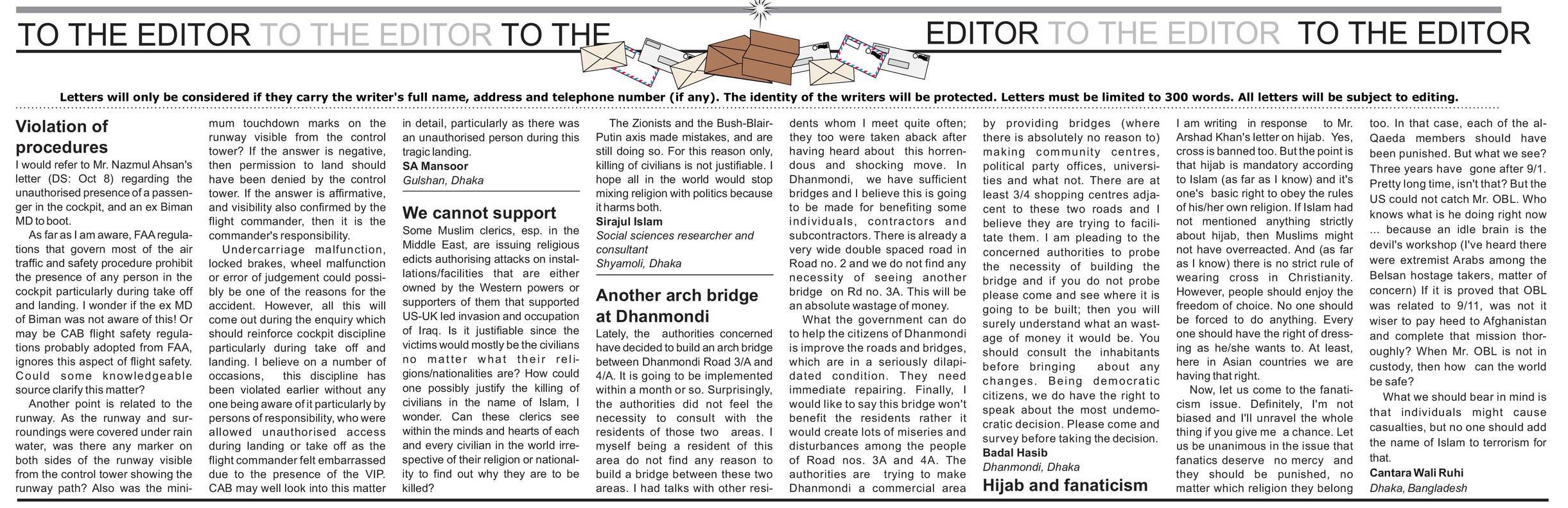 TO THE EDITOR TO THE EDITOR TO THE EDITOR TO THE EDITOR TO THE EDITOR

Letters will only be considered if they carry the writer's full name, address and telephone number (if any). The identity of the writers will be protected. Letters must be limited to 300 words. All letters will be subject to editing.

Violation of procedures

I would refer to Mr. Nazmul Ahsan's letter (DS: Oct 8) regarding the unauthorised presence of a passenger in the cockpit, and an ex Biman MD to boot.

As far as I am aware, FAA regulations that govern most of the air traffic and safety procedure prohibit the presence of any person in the cockpit particularly during take off and landing. I wonder if the ex MD of Biman was not aware of this! Or may be CAB flight safety regulations probably adopted from FAA, ignores this aspect of flight safety. Could some knowledgeable source clarify this matter?

Another point is related to the runway. As the runway and surroundings were covered under rain water, was there any marker on both sides of the runway visible from the control tower showing the runway path? Also was the minimum touchdown marks on the runway visible from the control tower? If the answer is negative, then permission to land should have been denied by the control tower. If the answer is affirmative, and visibility also confirmed by the flight commander, then it is the commander's responsibility.

Undercarriage malfunction, locked brakes, wheel malfunction or error of judgement could possibly be one of the reasons for the accident. However, all this will come out during the enquiry which should reinforce cockpit discipline particularly during take off and landing. I believe on a number of occasions, this discipline has been violated earlier without any one being aware of it particularly by persons of responsibility, who were allowed unauthorised access during landing or take off as the flight commander felt embarrassed due to the presence of the VIP. CAB may well look into this matter in detail, particularly as there was an unauthorised person during this tragic landing.

SA Mansoor
Gulshan, Dhaka

We cannot support

Some Muslim clerics, esp. in the Middle East, are issuing religious edicts authorising attacks on installations/facilities that are either owned by the Western powers or supporters of them that supported US-UK led invasion and occupation of Iraq. Is it justifiable since the victims would mostly be the civilians no matter what their religions/nationalities are? How could one possibly justify the killing of civilians in the name of Islam, I wonder. Can these clerics see within the minds and hearts of each and every civilian in the world irrespective of their religion or nationality to find out why they are to be killed?

The Zionists and the Bush-Blair-Putin axis made mistakes, and are still doing so. For this reason only, killing of civilians is not justifiable. I hope all in the world would stop mixing religion with politics because it harms both.

Sirajul Islam
Social sciences researcher and consultant
Shyamoli, Dhaka

Another arch bridge at Dhanmondi

Lately, the authorities concerned have decided to build an arch bridge between Dhanmondi Road 3/A and 4/A. It is going to be implemented within a month or so. Surprisingly, the authorities did not feel the necessity to consult with the residents of those two areas. I myself being a resident of this area do not find any reason to build a bridge between these two areas. I had talks with other residents whom I meet quite often; they too were taken aback after having heard about this horrendous and shocking move. In Dhanmondi, we have sufficient bridges and I believe this is going to be made for benefiting some individuals, contractors and subcontractors. There is already a very wide double spaced road in Road no. 2 and we do not find any necessity of seeing another bridge on Rd no. 3A. This will be an absolute wastage of money.

What the government can do to help the citizens of Dhanmondi is improve the roads and bridges, which are in a seriously dilapidated condition. They need immediate repairing. Finally, I would like to say this bridge won't benefit the residents rather it would create lots of miseries and disturbances among the people of Road nos. 3A and 4A. The authorities are trying to make Dhanmondi a commercial area by providing bridges (where there is absolutely no reason to) making community centres, political party offices, universities and what not. There are at least 3/4 shopping centres adjacent to these two roads and I believe they are trying to facilitate them. I am pleading to the concerned authorities to probe the necessity of building the bridge and if you do not probe please come and see where it is going to be built; then you will surely understand what an wastage of money it would be. You should consult the inhabitants before bringing about any changes. Being democratic citizens, we do have the right to speak about the most undemocratic decision. Please come and survey before taking the decision.

Badal Hasib
Dhanmondi, Dhaka

Hijab and fanaticism

I am writing in response to Mr. Arshad Khan's letter on hijab. Yes, cross is banned too. But the point is that hijab is mandatory according to Islam (as far as I know) and it's one's basic right to obey the rules of his/her own religion. If Islam had not mentioned anything strictly about hijab, then Muslims might not have overreacted. And (as far as I know) there is no strict rule of wearing cross in Christianity. However, people should enjoy the freedom of choice. No one should be forced to do anything. Every one should have the right of dressing as he/she wants to. At least, here in Asian countries we are having that right.

Now, let us come to the fanaticism issue. Definitely, I'm not biased and I'll unravel the whole thing if you give me a chance. Let us be unanimous in the issue that fanatics deserve no mercy and they should be punished, no matter which religion they belong too. In that case, each of the al-Qaeda members should have been punished. But what we see? Three years have gone after 9/1. Pretty long time, isn't that? But the US could not catch Mr. OBL. Who knows what is he doing right now ... because an idle brain is the devil's workshop (I've heard there were extremist Arabs among the Belsan hostage takers, matter of concern) If it is proved that OBL was related to 9/11, was not it wiser to pay heed to Afghanistan and complete that mission thoroughly? When Mr. OBL is not in custody, then how can the world be safe?

What we should bear in mind is that individuals might cause casualties, but no one should add the name of Islam to terrorism for that.

Cantara Wali Ruhi
Dhaka, Bangladesh